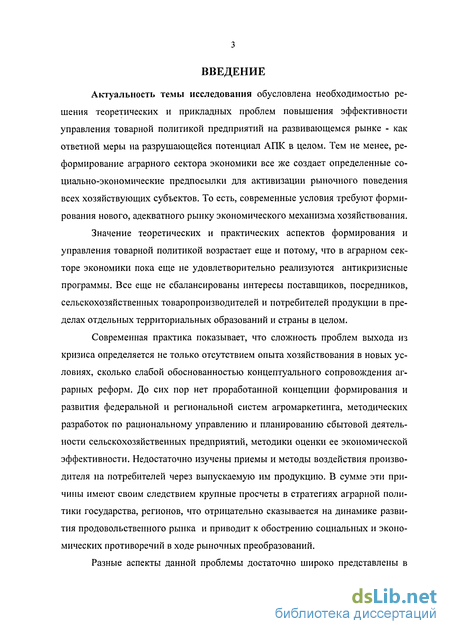 3

ВВЕДЕНИЕ

Актуальность темы исследования обусловлена необходимостью решения теоретических и прикладных проблем повышения эффективности управления товарной политикой предприятий на развивающемся рынке - как ответной меры на разрушающейся потенциал АПК в целом. Тем не менее, реформирование аграрного сектора экономики все же создает определенные социально-экономические предпосылки для активизации рыночного поведения всех хозяйствующих субъектов. То есть, современные условия требуют формирования нового, адекватного рынку экономического механизма хозяйствования.

Значение теоретических и практических аспектов формирования и управления товарной политикой возрастает еще и потому, что в аграрном секторе экономики пока еще не удовлетворительно реализуются антикризисные программы. Все еще не сбалансированы интересы поставщиков, посредников, сельскохозяйственных товаропроизводителей и потребителей продукции в пределах отдельных территориальных образований и страны в целом.

Современная практика показывает, что сложность проблем выхода из кризиса определяется не только отсутствием опыта хозяйствования в новых условиях, сколько слабой обоснованностью концептуального сопровождения аграрных реформ. До сих пор нет проработанной концепции формирования и развития федеральной и региональной систем агромаркетинга, методических разработок по рациональному управлению и планированию сбытовой деятельности сельскохозяйственных предприятий, методики оценки ее экономической эффективности. Недостаточно изучены приемы и методы воздействия производителя на потребителей через выпускаемую им продукцию. В сумме эти причины имеют своим следствием крупные просчеты в стратегиях аграрной политики государства, регионов, что отрицательно сказывается на динамике развития продовольственного рынка и приводит к обострению социальных и экономических противоречий в ходе рыночных преобразований.

Разные аспекты данной проблемы достаточно широко представлены в

dsLib.net
библиотека диссертаций